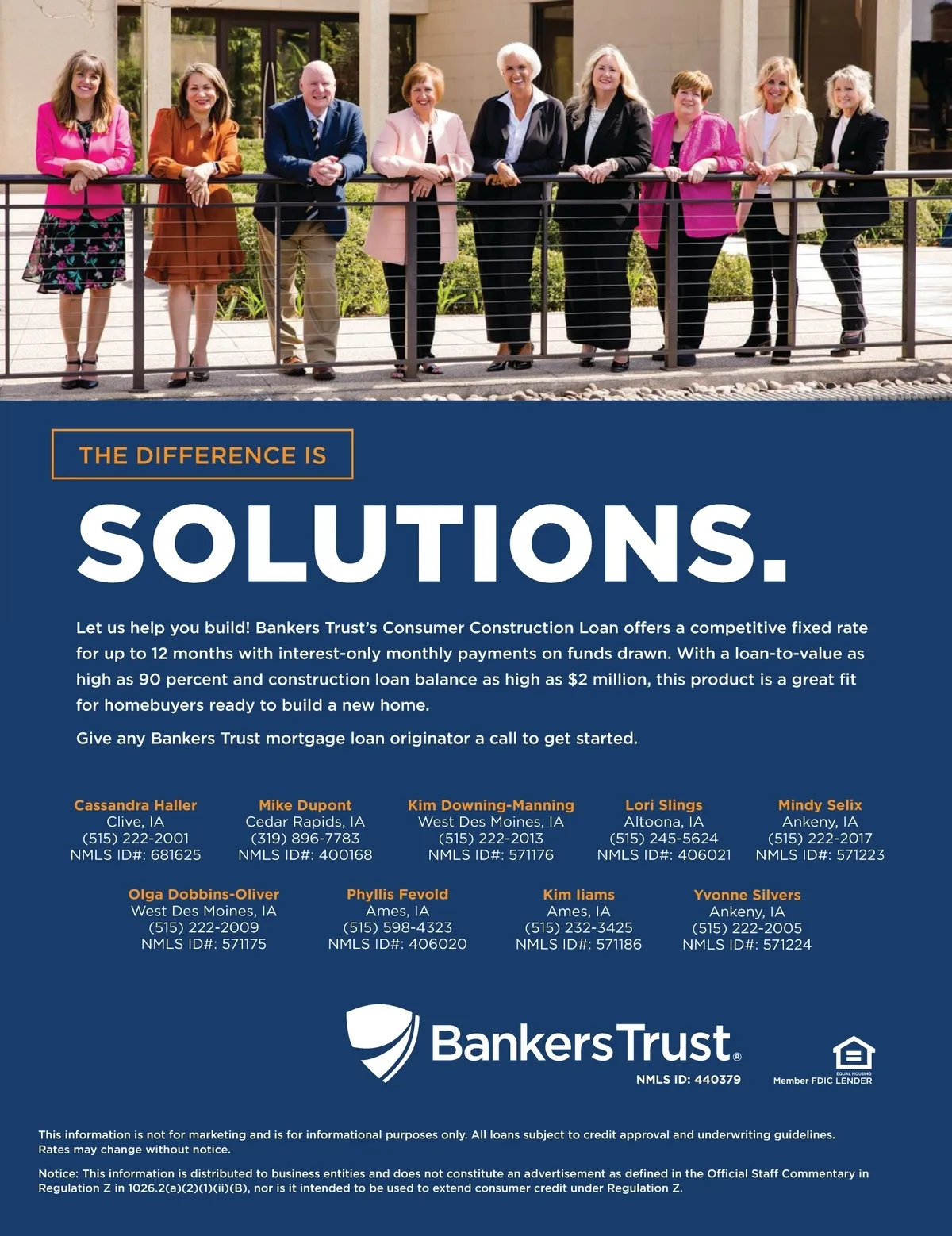 THE DIFFERENCE IS

SOLUTIONS.

Let us help you build! Bankers Trust's Consumer Construction Loan offers a competitive fixed rate for up to 12 months with interest-only monthly payments on funds drawn. With a loan-to-value as high as 90 percent and construction loan balance as high as $2 million, this product is a great fit for homebuyers ready to build a new home.

Give any Bankers Trust mortgage loan originator a call to get started.

Cassandra Haller
Clive, IA
(515) 222-2001
NMLS ID#: 681625

Mike Dupont
Cedar Rapids, IA
(319) 896-7783
NMLS ID#: 400168

Kim Downing-Manning
West Des Moines, IA
(515) 222-2013
NMLS ID#: 571176

Lori Slings
Altoona, IA
(515) 245-5624
NMLS ID#: 406021

Mindy Selix
Ankeny, IA
(515) 222-2017
NMLS ID#: 571223

Olga Dobbins-Oliver
West Des Moines, IA
(515) 222-2009
NMLS ID#: 571175

Phyllis Fevold
Ames, IA
(515) 598-4323
NMLS ID#: 406020

Kim Iiams
Ames, IA
(515) 232-3425
NMLS ID#: 571186

Yvonne Silvers
Ankeny, IA
(515) 222-2005
NMLS ID#: 571224

BankersTrust®
NMLS ID: 440379

EQUAL HOUSING
Member FDIC LENDER

This information is not for marketing and is for informational purposes only. All loans subject to credit approval and underwriting guidelines. Rates may change without notice.

Notice: This information is distributed to business entities and does not constitute an advertisement as defined in the Official Staff Commentary in Regulation Z in 1026.2(a)(2)(1)(ii)(B), nor is it intended to be used to extend consumer credit under Regulation Z.